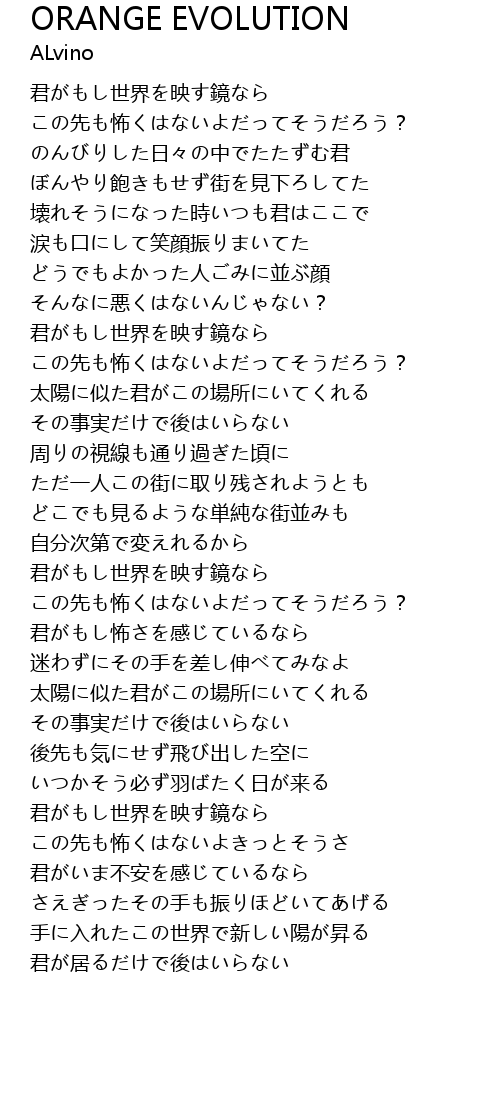 ORANGE EVOLUTION
ALvino

君がもし世界を映す鏡なら
この先も怖くはないよだってそうだろう？
のんびりした日々の中でたたずむ君
ぼんやり飽きもせず街を見下ろしてた
壊れそうになった時いつも君はここで
涙も口にして笑顔振りまいてた
どうでもよかった人ごみに並ぶ顔
そんなに悪くはないんじゃない？
君がもし世界を映す鏡なら
この先も怖くはないよだってそうだろう？
太陽に似た君がこの場所にいてくれる
その事実だけで後はいらない
周りの視線も通り過ぎた頃に
ただ一人この街に取り残されようとも
どこでも見るような単純な街並みも
自分次第で変えれるから
君がもし世界を映す鏡なら
この先も怖くはないよだってそうだろう？
君がもし怖さを感じているなら
迷わずにその手を差し伸べてみなよ
太陽に似た君がこの場所にいてくれる
その事実だけで後はいらない
後先も気にせず飛び出した空に
いつかそう必ず羽ばたく日が来る
君がもし世界を映す鏡なら
この先も怖くはないよきっとそうさ
君がいま不安を感じているなら
さえぎったその手も振りほどいてあげる
手に入れたこの世界で新しい陽が昇る
君が居るだけで後はいらない